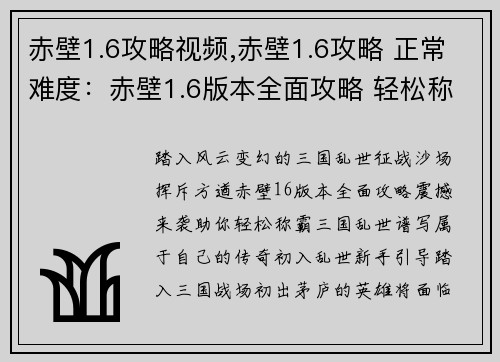 赤壁1.6攻略视频,赤壁1.6攻略 正常难度：赤壁1.6版本全面攻略 轻松称

踏入风云变幻的三国乱世征战沙场挥斥方遒赤壁16版本全面攻略震撼来袭助你轻松称霸三国乱世谱写属于自己的传奇初入乱世新手引导踏入三国战场初出茅庐的英雄将面临